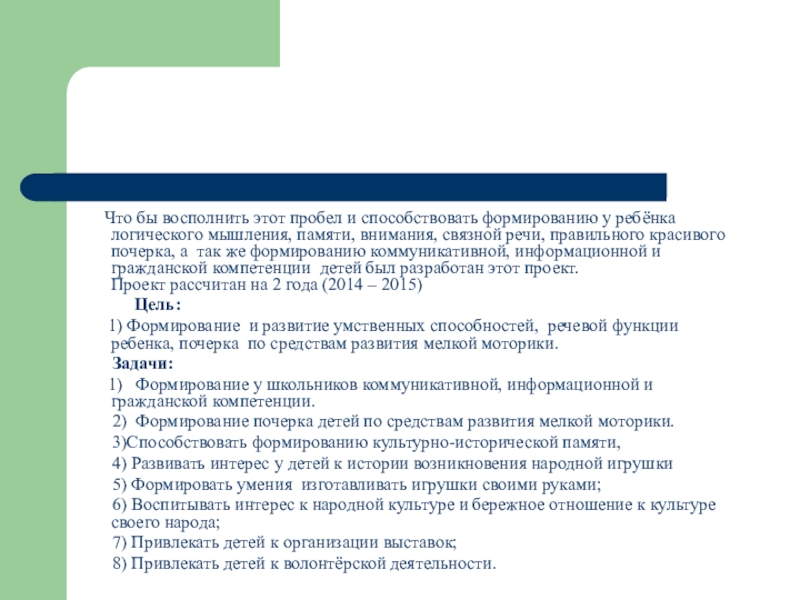 Что бы восполнить этот пробел и способствовать формированию у ребёнка логического мышления, памяти, внимания, связной речи, правильного красивого почерка, а так же формированию коммуникативной, информационной и гражданской компетенции детей был разработан этот проект.
Проект рассчитан на 2 года (2014 – 2015)

Цель:

1) Формирование и развитие умственных способностей, речевой функции ребенка, почерка по средствам развития мелкой моторики.

Задачи:

1) Формирование у школьников коммуникативной, информационной и гражданской компетенции.
2) Формирование почерка детей по средствам развития мелкой моторики.
3)Способствовать формированию культурно-исторической памяти,
4) Развивать интерес у детей к истории возникновения народной игрушки
5) Формировать умения изготавливать игрушки своими руками;
6) Воспитывать интерес к народной культуре и бережное отношение к культуре своего народа;
7) Привлекать детей к организации выставок;
8) Привлекать детей к волонтёрской деятельности.